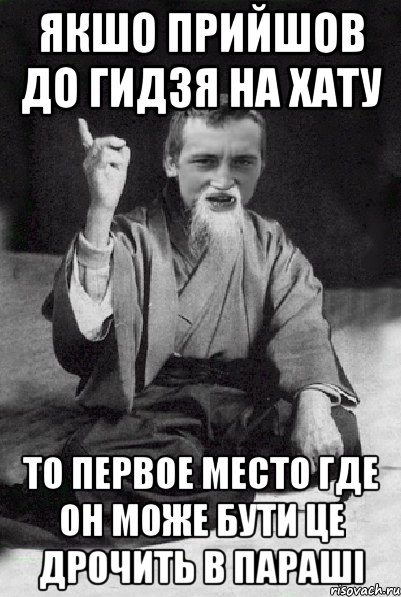 ЯКШО ПРИЙШОВ ДО ГИДЗЯ НА ХАТУ

ТО ПЕРВОЕ МЕСТО ГДЕ ОН МОЖЕ БУТИ ЦЕ ДРОЧИТЬ В ПАРАШІ

risovach.ru